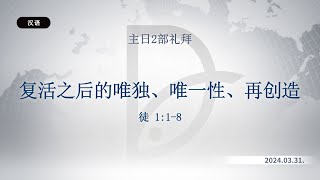 汉语

主日2部礼拜

复活之后的唯独、唯一性、再创造

徒 1:1-8

2024.03.31.